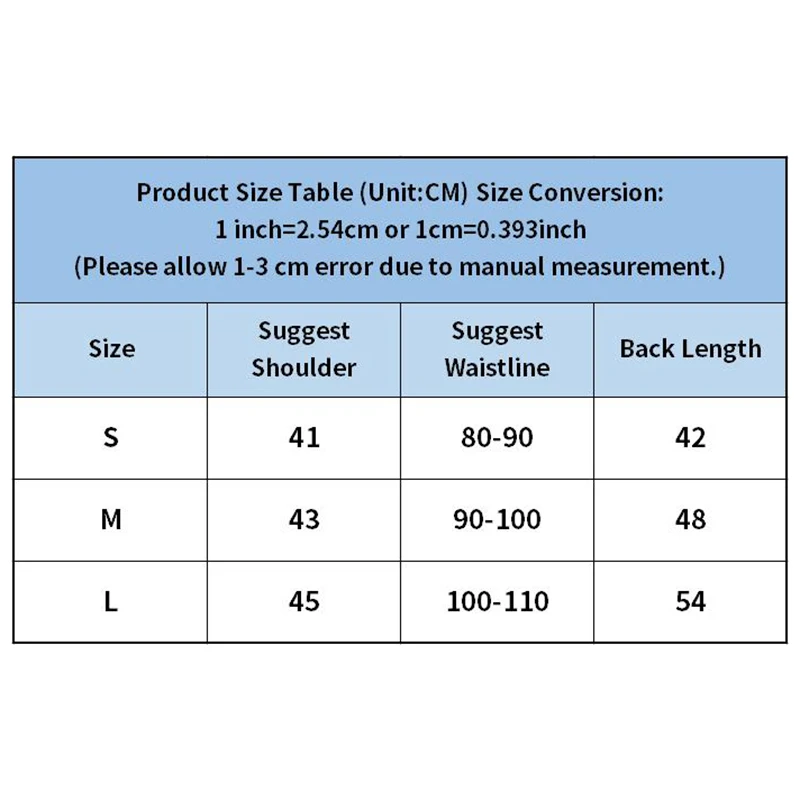 Product Size Table (Unit:CM) Size Conversion:
1 inch=2.54cm or 1cm=0.393inch
(Please allow 1-3 cm error due to manual measurement.)

| Size | Suggest Shoulder | Suggest Waistline | Back Length |
|---|---|---|---|
| S | 41 | 80-90 | 42 |
| M | 43 | 90-100 | 48 |
| L | 45 | 100-110 | 54 |